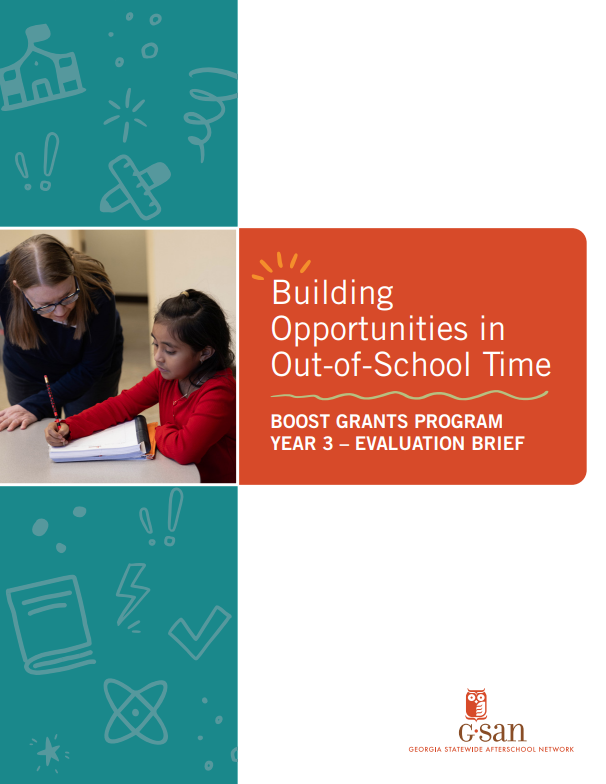 Building Opportunities in Out-of-School Time

BOOST GRANTS PROGRAM
YEAR 3 – EVALUATION BRIEF

G·san
GEORGIA STATEWIDE AFTERSCHOOL NETWORK